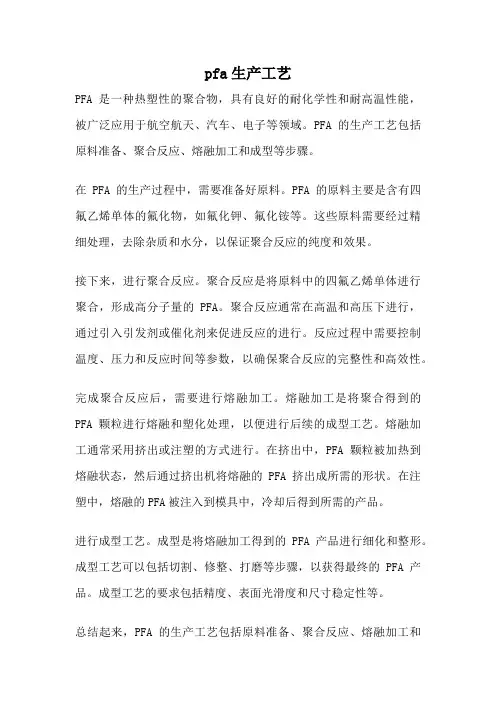 pfa生产工艺

PFA 是一种热塑性的聚合物，具有良好的耐化学性和耐高温性能，被广泛应用于航空航天、汽车、电子等领域。PFA 的生产工艺包括原料准备、聚合反应、熔融加工和成型等步骤。

在 PFA 的生产过程中，需要准备好原料。PFA 的原料主要是含有四氟乙烯单体的氟化物，如氟化钾、氟化铵等。这些原料需要经过精细处理，去除杂质和水分，以保证聚合反应的纯度和效果。

接下来，进行聚合反应。聚合反应是将原料中的四氟乙烯单体进行聚合，形成高分子量的 PFA。聚合反应通常在高温和高压下进行，通过引入引发剂或催化剂来促进反应的进行。反应过程中需要控制温度、压力和反应时间等参数，以确保聚合反应的完整性和高效性。

完成聚合反应后，需要进行熔融加工。熔融加工是将聚合得到的 PFA 颗粒进行熔融和塑化处理，以便进行后续的成型工艺。熔融加工通常采用挤出或注塑的方式进行。在挤出中，PFA 颗粒被加热到熔融状态，然后通过挤出机将熔融的 PFA 挤出成所需的形状。在注塑中，熔融的 PFA 被注入到模具中，冷却后得到所需的产品。

进行成型工艺。成型是将熔融加工得到的 PFA 产品进行细化和整形。成型工艺可以包括切割、修整、打磨等步骤，以获得最终的 PFA 产品。成型工艺的要求包括精度、表面光滑度和尺寸稳定性等。

总结起来，PFA 的生产工艺包括原料准备、聚合反应、熔融加工和